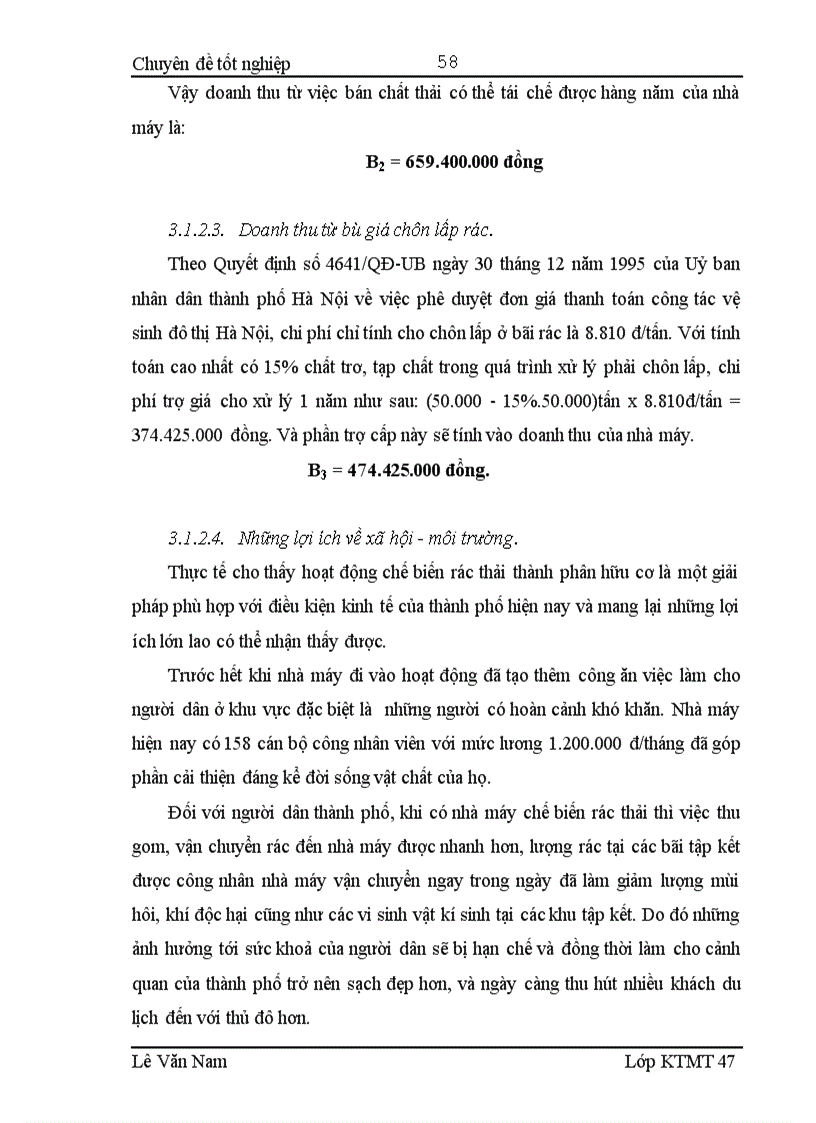 Chuyên đề tốt nghiệp 58

Vậy doanh thu từ việc bán chất thải có thể tái chế được hàng năm của nhà máy là:

$B_2$ = 659.400.000 đồng

3.1.2.3. Doanh thu từ bù giá chôn lấp rác.

Theo Quyết định số 4641/QĐ-UB ngày 30 tháng 12 năm 1995 của Uỷ ban nhân dân thành phố Hà Nội về việc phê duyệt đơn giá thanh toán công tác vệ sinh đô thị Hà Nội, chi phí chỉ tính cho chôn lấp ở bãi rác là 8.810 đ/tấn. Với tính toán cao nhất có 15% chất trơ, tạp chất trong quá trình xử lý phải chôn lấp, chi phí trợ giá cho xử lý 1 năm như sau: (50.000 - 15%.50.000)tấn x 8.810đ/tấn = 374.425.000 đồng. Và phần trợ cấp này sẽ tính vào doanh thu của nhà máy.

$B_3$ = 474.425.000 đồng.

3.1.2.4. Những lợi ích về xã hội - môi trường.

Thực tế cho thấy hoạt động chế biến rác thải thành phân hữu cơ là một giải pháp phù hợp với điều kiện kinh tế của thành phố hiện nay và mang lại những lợi ích lớn lao có thể nhận thấy được.

Trước hết khi nhà máy đi vào hoạt động đã tạo thêm công ăn việc làm cho người dân ở khu vực đặc biệt là những người có hoàn cảnh khó khăn. Nhà máy hiện nay có 158 cán bộ công nhân viên với mức lương 1.200.000 đ/tháng đã góp phần cải thiện đáng kể đời sống vật chất của họ.

Đối với người dân thành phố, khi có nhà máy chế biến rác thải thì việc thu gom, vận chuyển rác đến nhà máy được nhanh hơn, lượng rác tại các bãi tập kết được công nhân nhà máy vận chuyển ngay trong ngày đã làm giảm lượng mùi hôi, khí độc hại cũng như các vi sinh vật kí sinh tại các khu tập kết. Do đó những ảnh hưởng tới sức khoẻ của người dân sẽ bị hạn chế và đồng thời làm cho cảnh quan của thành phố trở nên sạch đẹp hơn, và ngày càng thu hút nhiều khách du lịch đến với thủ đô hơn.

Lê Văn Nam Lớp KTMT 47